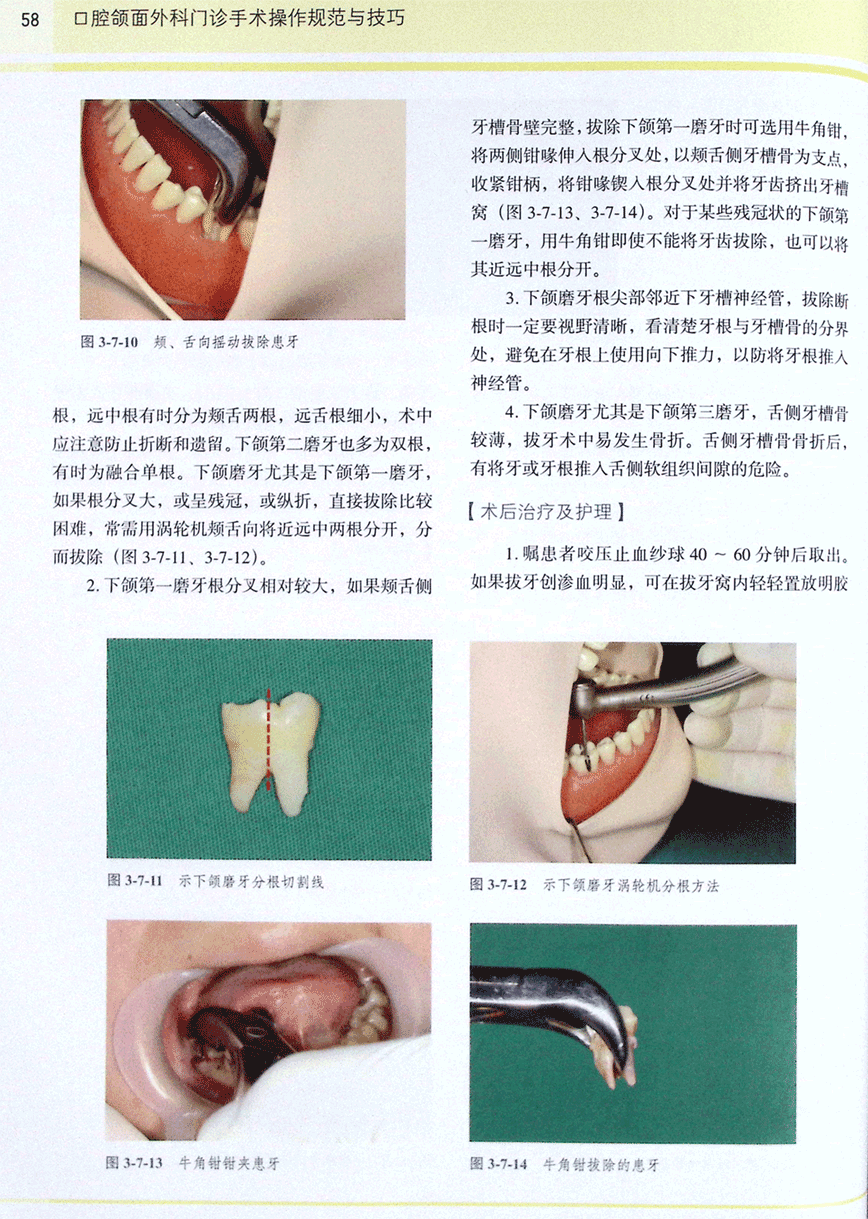 58 口腔颌面外科门诊手术操作规范与技巧

图 3-7-10 颊、舌向摇动拔除患牙

根，远中根有时分为颊舌两根，远舌根细小，术中应注意防止折断和遗留。下颌第二磨牙也多为双根，有时为融合单根。下颌磨牙尤其是下颌第一磨牙，如果根分叉大，或呈残冠，或纵折，直接拔除比较困难，常需用涡轮机颊舌向将近远中两根分开，分而拔除（图 3-7-11、3-7-12）。

2. 下颌第一磨牙根分叉相对较大，如果颊舌侧牙槽骨壁完整，拔除下颌第一磨牙时可选用牛角钳，将两侧钳喙伸入根分叉处，以颊舌侧牙槽骨为支点，收紧钳柄，将钳喙锲入根分叉处并将牙齿挤出牙槽窝（图 3-7-13、3-7-14）。对于某些残冠状的下颌第一磨牙，用牛角钳即使不能将牙齿拔除，也可以将其近远中根分开。

3. 下颌磨牙根尖部邻近下牙槽神经管，拔除断根时一定要视野清晰，看清楚牙根与牙槽骨的分界处，避免在牙根上使用向下推力，以防将牙根推入神经管。

4. 下颌磨牙尤其是下颌第三磨牙，舌侧牙槽骨较薄，拔牙术中易发生骨折。舌侧牙槽骨骨折后，有将牙或牙根推入舌侧软组织间隙的危险。

【术后治疗及护理】

1. 嘱患者咬压止血纱球 40 ~ 60 分钟后取出。如果拔牙创渗血明显，可在拔牙窝内轻轻置放明胶

图 3-7-11 示下颌磨牙分根切割线

图 3-7-12 示下颌磨牙涡轮机分根方法

图 3-7-13 牛角钳钳夹患牙

图 3-7-14 牛角钳拔除的患牙